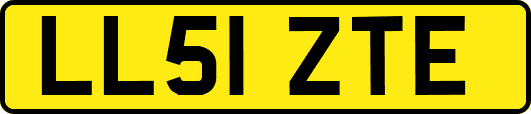 LL51 ZTE